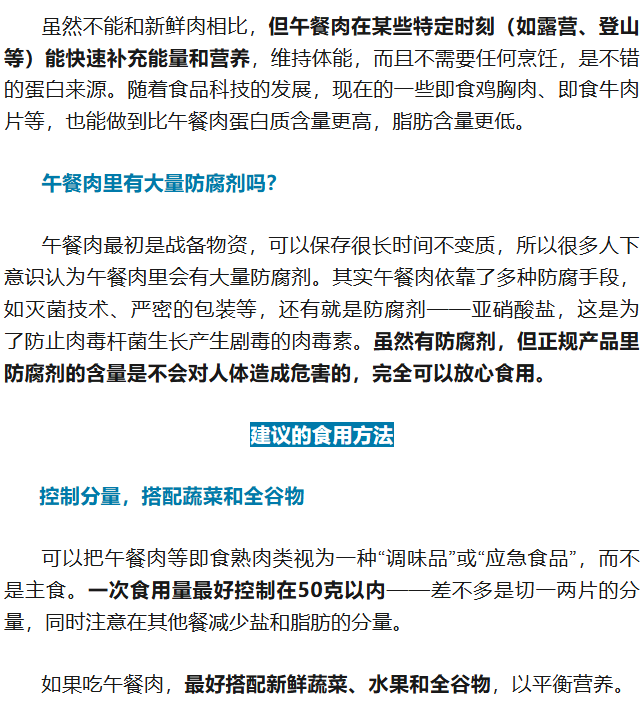 虽然不能和新鲜肉相比，但午餐肉在某些特定时刻（如露营、登山等）能快速补充能量和营养，维持体能，而且不需要任何烹饪，是不错的蛋白来源。随着食品科技的发展，现在的一些即食鸡胸肉、即食牛肉片等，也能做到比午餐肉蛋白质含量更高，脂肪含量更低。

午餐肉里有大量防腐剂吗？

午餐肉最初是战备物资，可以保存很长时间不变质，所以很多人下意识认为午餐肉里会有大量防腐剂。其实午餐肉依靠了多种防腐手段，如灭菌技术、严密的包装等，还有就是防腐剂——亚硝酸盐，这是为了防止肉毒杆菌生长产生剧毒的肉毒素。虽然有防腐剂，但正规产品里防腐剂的含量是不会对人体造成危害的，完全可以放心食用。

建议的食用方法

控制分量，搭配蔬菜和全谷物

可以把午餐肉等即食熟肉类视为一种“调味品”或“应急食品”，而不是主食。一次食用量最好控制在50克以内——差不多是切一两片的分量，同时注意在其他餐减少盐和脂肪的分量。

如果吃午餐肉，最好搭配新鲜蔬菜、水果和全谷物，以平衡营养。